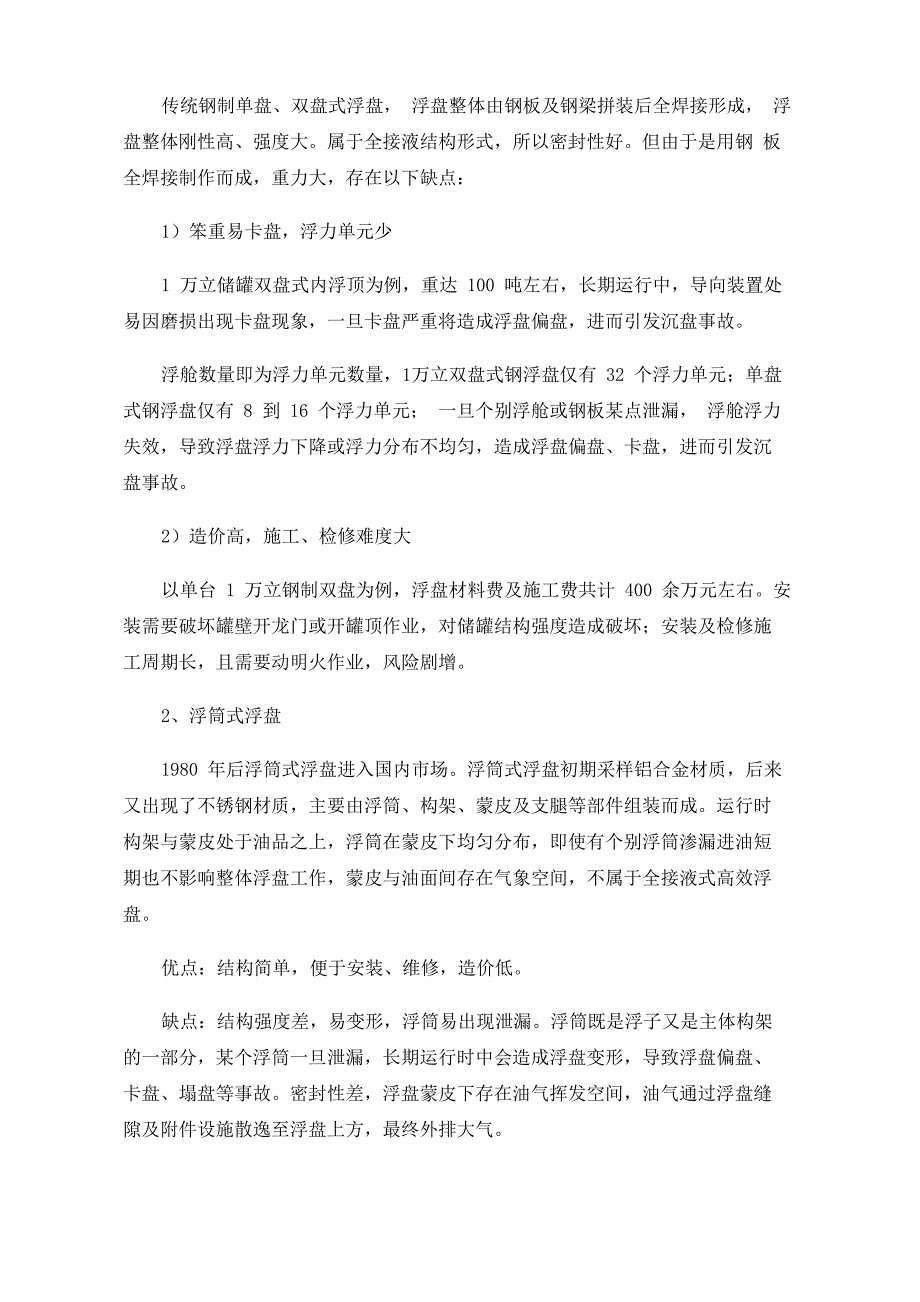 传统钢制单盘、双盘式浮盘， 浮盘整体由钢板及钢梁拼装后全焊接形成， 浮盘整体刚性高、强度大。属于全接液结构形式，所以密封性好。但由于是用钢 板全焊接制作而成，重力大，存在以下缺点：

1）笨重易卡盘，浮力单元少

1 万立储罐双盘式内浮顶为例，重达 100 吨左右，长期运行中，导向装置处易因磨损出现卡盘现象，一旦卡盘严重将造成浮盘偏盘，进而引发沉盘事故。

浮舱数量即为浮力单元数量，1万立双盘式钢浮盘仅有 32 个浮力单元；单盘式钢浮盘仅有 8 到 16 个浮力单元； 一旦个别浮舱或钢板某点泄漏， 浮舱浮力失效，导致浮盘浮力下降或浮力分布不均匀，造成浮盘偏盘、卡盘，进而引发沉盘事故。

2）造价高，施工、检修难度大

以单台 1 万立钢制双盘为例，浮盘材料费及施工费共计 400 余万元左右。安装需要破坏罐壁开龙门或开罐顶作业，对储罐结构强度造成破坏；安装及检修施工周期长，且需要动明火作业，风险剧增。

2、浮筒式浮盘

1980 年后浮筒式浮盘进入国内市场。浮筒式浮盘初期采样铝合金材质，后来又出现了不锈钢材质，主要由浮筒、构架、蒙皮及支腿等部件组装而成。运行时构架与蒙皮处于油品之上，浮筒在蒙皮下均匀分布，即使有个别浮筒渗漏进油短期也不影响整体浮盘工作，蒙皮与油面间存在气象空间，不属于全接液式高效浮盘。

优点：结构简单，便于安装、维修，造价低。

缺点：结构强度差，易变形，浮筒易出现泄漏。浮筒既是浮子又是主体构架的一部分，某个浮筒一旦泄漏，长期运行时中会造成浮盘变形，导致浮盘偏盘、卡盘、塌盘等事故。密封性差，浮盘蒙皮下存在油气挥发空间，油气通过浮盘缝隙及附件设施散逸至浮盘上方，最终外排大气。